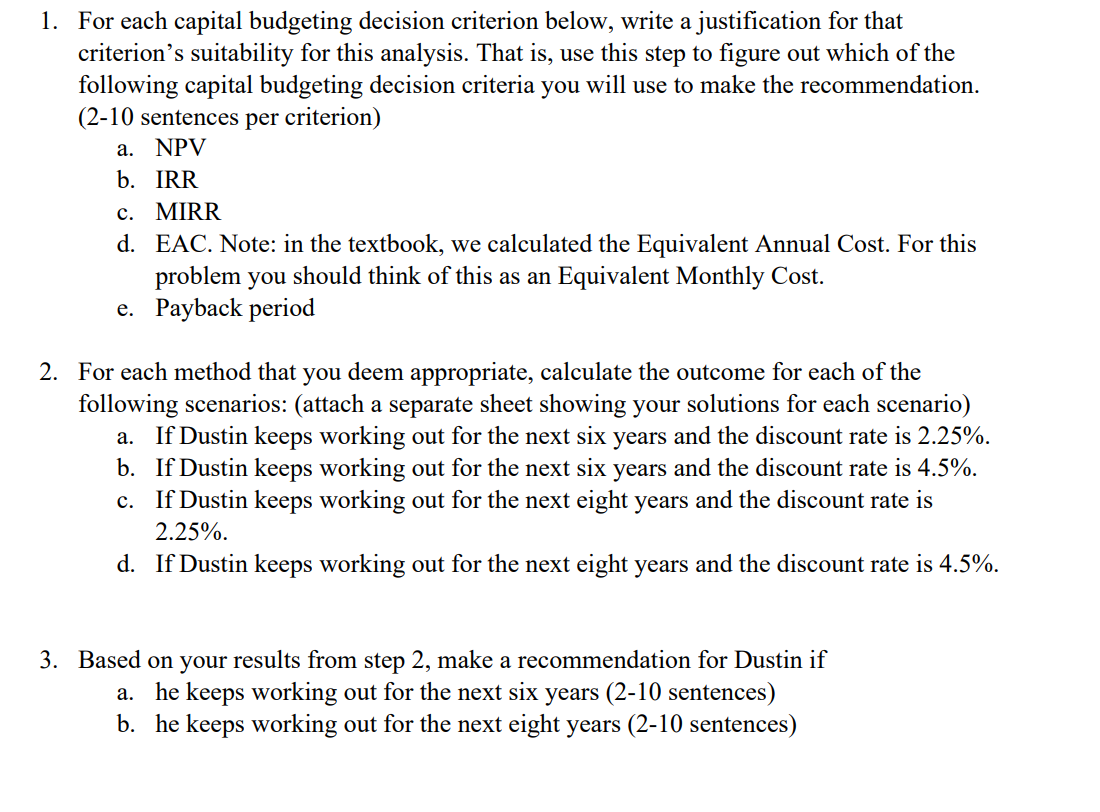 1. For each capital budgeting decision criterion below, write a justification for that criterion's suitability for this analysis. That is, use this step to figure out which of the following capital budgeting decision criteria you will use to make the recommendation. (2-10 sentences per criterion)
a. NPV
b. IRR
c. MIRR
d. EAC. Note: in the textbook, we calculated the Equivalent Annual Cost. For this problem you should think of this as an Equivalent Monthly Cost.
e. Payback period

2. For each method that you deem appropriate, calculate the outcome for each of the following scenarios: (attach a separate sheet showing your solutions for each scenario)
a. If Dustin keeps working out for the next six years and the discount rate is 2.25%.
b. If Dustin keeps working out for the next six years and the discount rate is 4.5%.
c. If Dustin keeps working out for the next eight years and the discount rate is 2.25%.
d. If Dustin keeps working out for the next eight years and the discount rate is 4.5%.

3. Based on your results from step 2, make a recommendation for Dustin if
a. he keeps working out for the next six years (2-10 sentences)
b. he keeps working out for the next eight years (2-10 sentences)